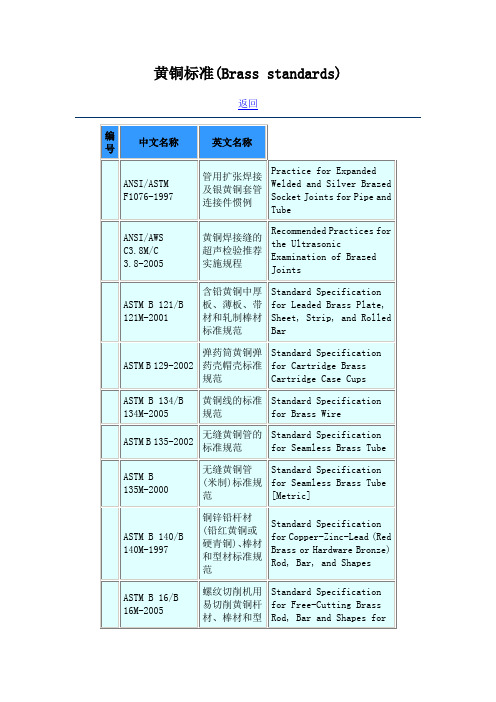 黄铜标准(Brass standards)

返回

| 编号 | 中文名称 | 英文名称 | |
|---|---|---|---|
| | ANSI/ASTM F1076-1997 | 管用扩张焊接及银黄铜套管连接件惯例 | Practice for Expanded Welded and Silver Brazed Socket Joints for Pipe and Tube |
| | ANSI/AWS C3.8M/C 3.8-2005 | 黄铜焊接缝的超声检验推荐实施规程 | Recommended Practices for the Ultrasonic Examination of Brazed Joints |
| | ASTM B 121/B 121M-2001 | 含铅黄铜中厚板、薄板、带材和轧制棒材标准规范 | Standard Specification for Leaded Brass Plate, Sheet, Strip, and Rolled Bar |
| | ASTM B 129-2002 | 弹药筒黄铜弹药壳帽壳标准规范 | Standard Specification for Cartridge Brass Cartridge Case Cups |
| | ASTM B 134/B 134M-2005 | 黄铜线的标准规范 | Standard Specification for Brass Wire |
| | ASTM B 135-2002 | 无缝黄铜管的标准规范 | Standard Specification for Seamless Brass Tube |
| | ASTM B 135M-2000 | 无缝黄铜管(米制)标准规范 | Standard Specification for Seamless Brass Tube [Metric] |
| | ASTM B 140/B 140M-1997 | 铜锌铅杆材(铅红黄铜或硬青铜)、棒材和型材标准规范 | Standard Specification for Copper-Zinc-Lead (Red Brass or Hardware Bronze) Rod, Bar, and Shapes |
| | ASTM B 16/B 16M-2005 | 螺纹切削机用易切削黄铜杆材、棒材和型 | Standard Specification for Free-Cutting Brass Rod, Bar and Shapes for |